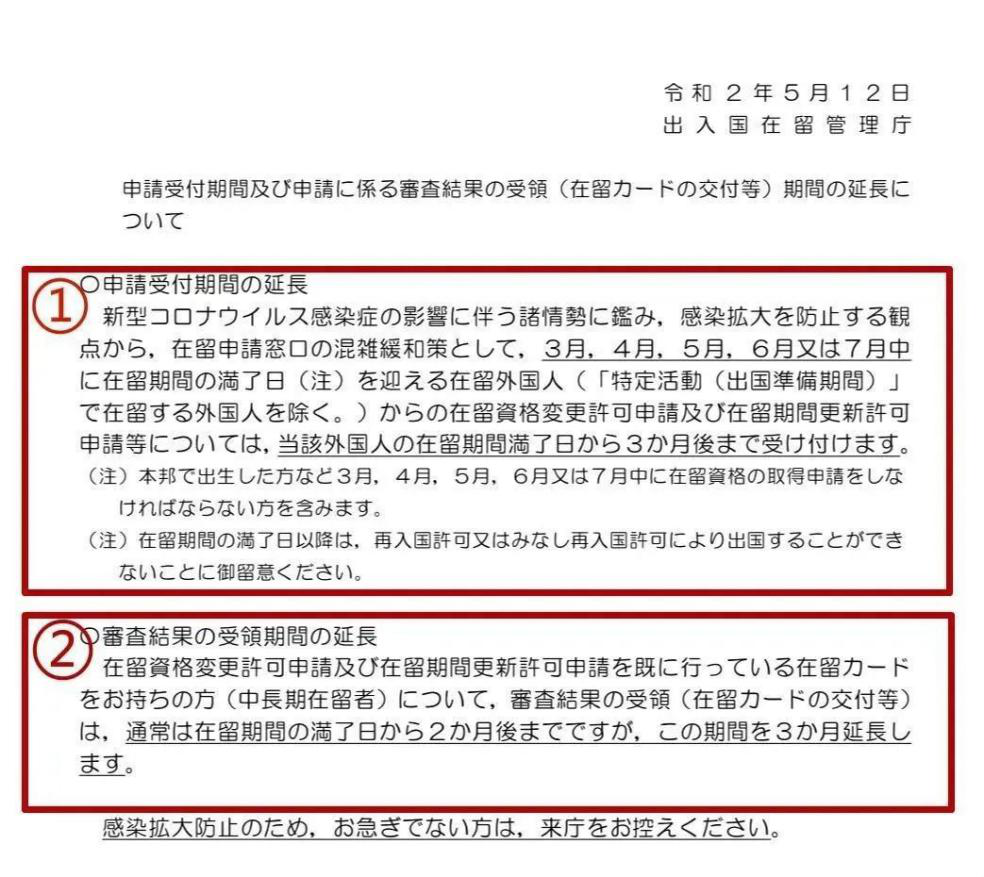 令和２年５月１２日
出入国在留管理庁

申請受付期間及び申請に係る審査結果の受領（在留カードの交付等）期間の延長について

①
○申請受付期間の延長
新型コロナウイルス感染症の影響に伴う諸情勢に鑑み，感染拡大を防止する観点から，在留申請窓口の混雑緩和策として，3月，4月，5月，6月又は7月中に在留期間の満了日（注）を迎える在留外国人（「特定活動（出国準備期間）」で在留する外国人を除く。）からの在留資格変更許可申請及び在留期間更新許可申請等については，当該外国人の在留期間満了日から３か月後まで受け付けます。
（注）本邦で出生した方など3月，4月，5月，6月又は7月中に在留資格の取得申請をしなければならない方を含みます。
（注）在留期間の満了日以降は，再入国許可又はみなし再入国許可により出国することができないことに御留意ください。

②
○審査結果の受領期間の延長
在留資格変更許可申請及び在留期間更新許可申請を既に行っている在留カードをお持ちの方（中長期在留者）について，審査結果の受領（在留カードの交付等）は，通常は在留期間の満了日から２か月後までですが，この期間を３か月延長します。

感染拡大防止のため，お急ぎでない方は，来庁をお控えください。